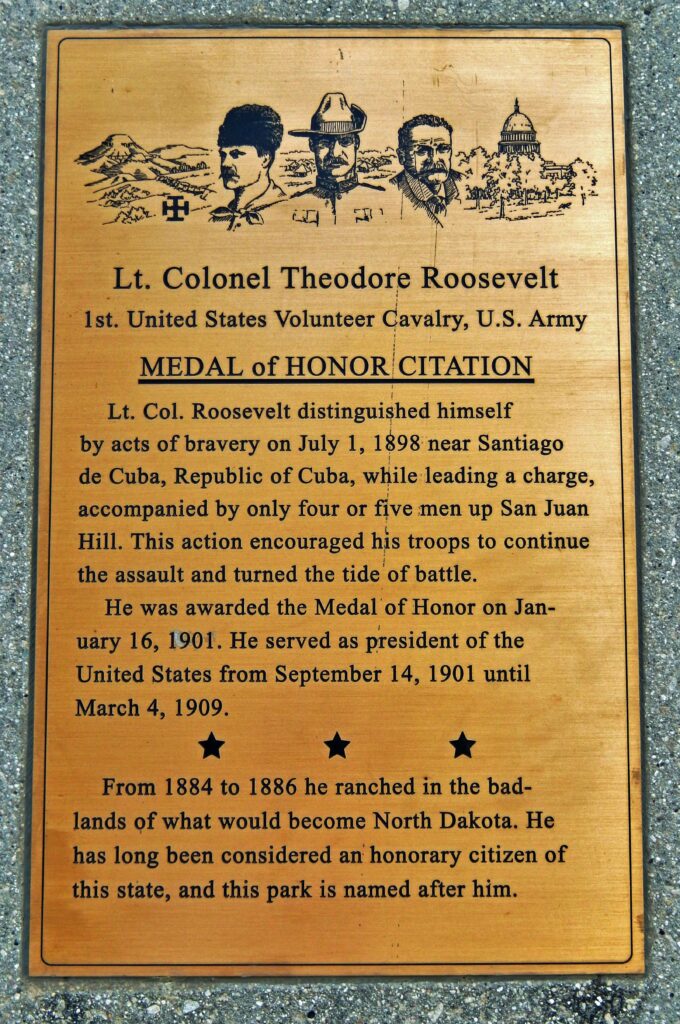 Lt. Colonel Theodore Roosevelt

1st. United States Volunteer Cavalry, U.S. Army

MEDAL of HONOR CITATION

Lt. Col. Roosevelt distinguished himself by acts of bravery on July 1, 1898 near Santiago de Cuba, Republic of Cuba, while leading a charge, accompanied by only four or five men up San Juan Hill. This action encouraged his troops to continue the assault and turned the tide of battle.

He was awarded the Medal of Honor on January 16, 1901. He served as president of the United States from September 14, 1901 until March 4, 1909.

★ ★ ★

From 1884 to 1886 he ranched in the badlands of what would become North Dakota. He has long been considered an honorary citizen of this state, and this park is named after him.